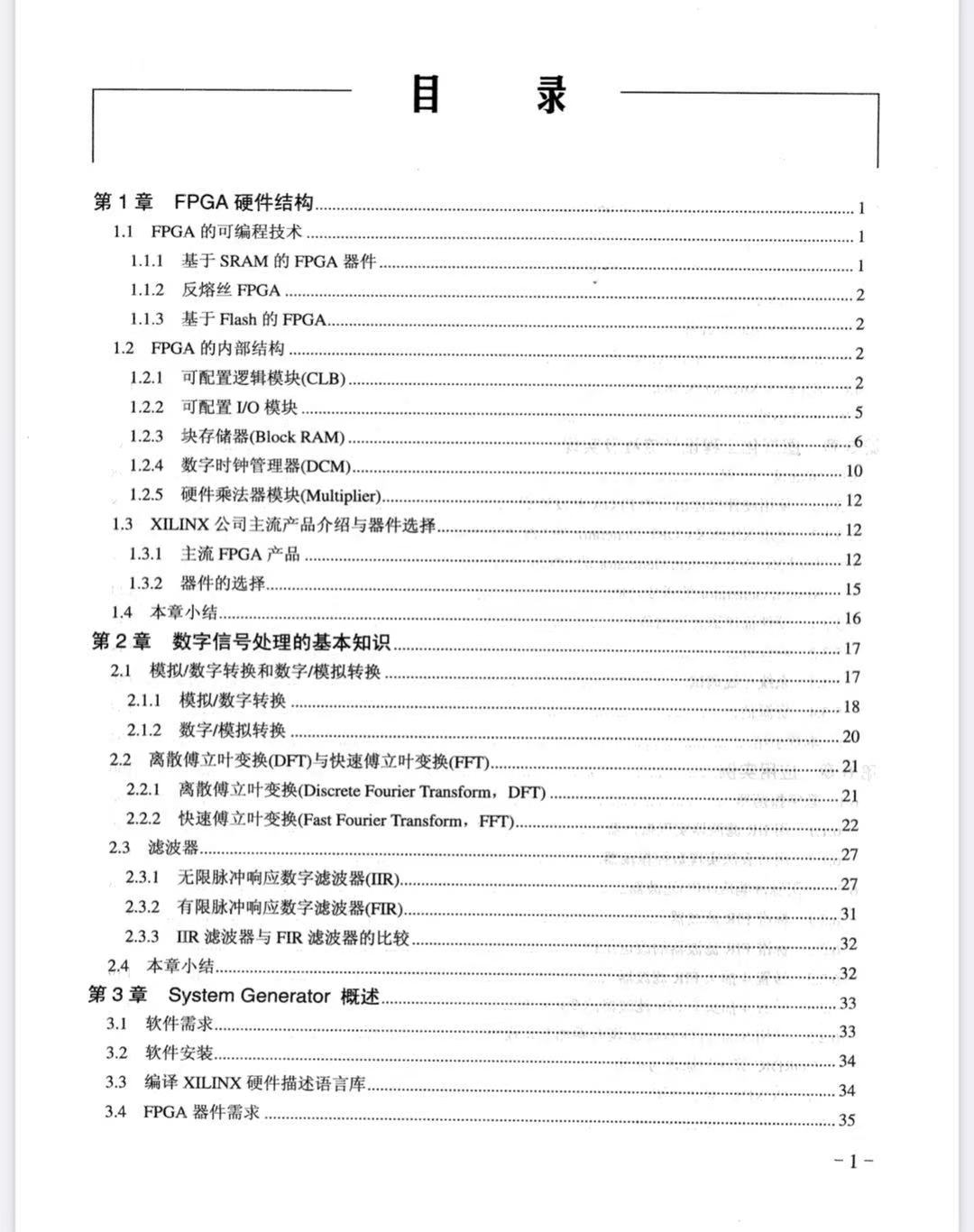 目　录

第 1 章　FPGA 硬件结构 ........ 1
1.1　FPGA 的可编程技术 ........ 1
1.1.1　基于 SRAM 的 FPGA 器件 ........ 1
1.1.2　反熔丝 FPGA ........ 2
1.1.3　基于 Flash 的 FPGA ........ 2
1.2　FPGA 的内部结构 ........ 2
1.2.1　可配置逻辑模块(CLB) ........ 2
1.2.2　可配置 I/O 模块 ........ 5
1.2.3　块存储器(Block RAM) ........ 6
1.2.4　数字时钟管理器(DCM) ........ 10
1.2.5　硬件乘法器模块(Multiplier) ........ 12
1.3　XILINX 公司主流产品介绍与器件选择 ........ 12
1.3.1　主流 FPGA 产品 ........ 12
1.3.2　器件的选择 ........ 15
1.4　本章小结 ........ 16
第 2 章　数字信号处理的基本知识 ........ 17
2.1　模拟/数字转换和数字/模拟转换 ........ 17
2.1.1　模拟/数字转换 ........ 18
2.1.2　数字/模拟转换 ........ 20
2.2　离散傅立叶变换(DFT)与快速傅立叶变换(FFT) ........ 21
2.2.1　离散傅立叶变换(Discrete Fourier Transform，DFT) ........ 21
2.2.2　快速傅立叶变换(Fast Fourier Transform，FFT) ........ 22
2.3　滤波器 ........ 27
2.3.1　无限脉冲响应数字滤波器(IIR) ........ 27
2.3.2　有限脉冲响应数字滤波器(FIR) ........ 31
2.3.3　IIR 滤波器与 FIR 滤波器的比较 ........ 32
2.4　本章小结 ........ 32
第 3 章　System Generator 概述 ........ 33
3.1　软件需求 ........ 33
3.2　软件安装 ........ 34
3.3　编译 XILINX 硬件描述语言库 ........ 34
3.4　FPGA 器件需求 ........ 35

- 1 -